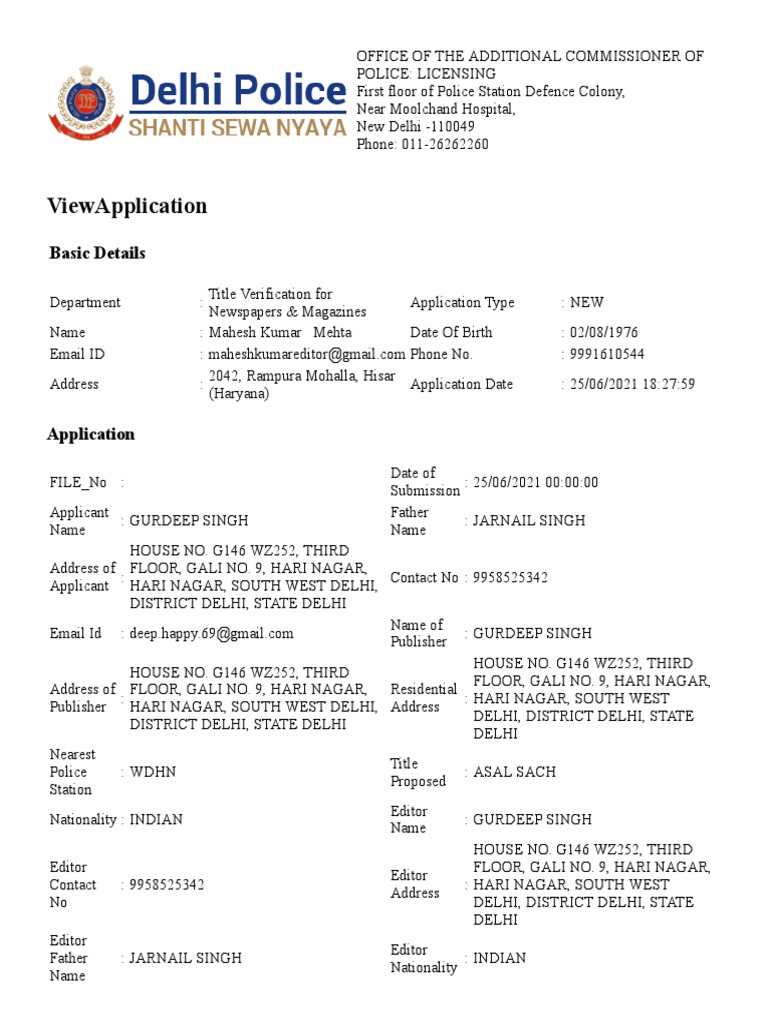 Delhi Police
SHANTI SEWA NYAYA

OFFICE OF THE ADDITIONAL COMMISSIONER OF POLICE: LICENSING
First floor of Police Station Defence Colony,
Near Moolchand Hospital,
New Delhi -110049
Phone: 011-26262260

ViewApplication

Basic Details

| | | | |
|---|---|---|---|
| Department | : Title Verification for Newspapers & Magazines | Application Type | : NEW |
| Name | : Mahesh Kumar Mehta | Date Of Birth | : 02/08/1976 |
| Email ID | : maheshkumareditor@gmail.com | Phone No. | : 9991610544 |
| Address | : 2042, Rampura Mohalla, Hisar (Haryana) | Application Date | : 25/06/2021 18:27:59 |

Application

| | | | |
|---|---|---|---|
| FILE_No | : | Date of Submission | : 25/06/2021 00:00:00 |
| Applicant Name | : GURDEEP SINGH | Father Name | : JARNAIL SINGH |
| Address of Applicant | : HOUSE NO. G146 WZ252, THIRD FLOOR, GALI NO. 9, HARI NAGAR, HARI NAGAR, SOUTH WEST DELHI, DISTRICT DELHI, STATE DELHI | Contact No | : 9958525342 |
| Email Id | : deep.happy.69@gmail.com | Name of Publisher | : GURDEEP SINGH |
| Address of Publisher | : HOUSE NO. G146 WZ252, THIRD FLOOR, GALI NO. 9, HARI NAGAR, HARI NAGAR, SOUTH WEST DELHI, DISTRICT DELHI, STATE DELHI | Residential Address | : HOUSE NO. G146 WZ252, THIRD FLOOR, GALI NO. 9, HARI NAGAR, HARI NAGAR, SOUTH WEST DELHI, DISTRICT DELHI, STATE DELHI |
| Nearest Police Station | : WDHN | Title Proposed | : ASAL SACH |
| Nationality | : INDIAN | Editor Name | : GURDEEP SINGH |
| Editor Contact No | : 9958525342 | Editor Address | : HOUSE NO. G146 WZ252, THIRD FLOOR, GALI NO. 9, HARI NAGAR, HARI NAGAR, SOUTH WEST DELHI, DISTRICT DELHI, STATE DELHI |
| Editor Father Name | : JARNAIL SINGH | Editor Nationality | : INDIAN |